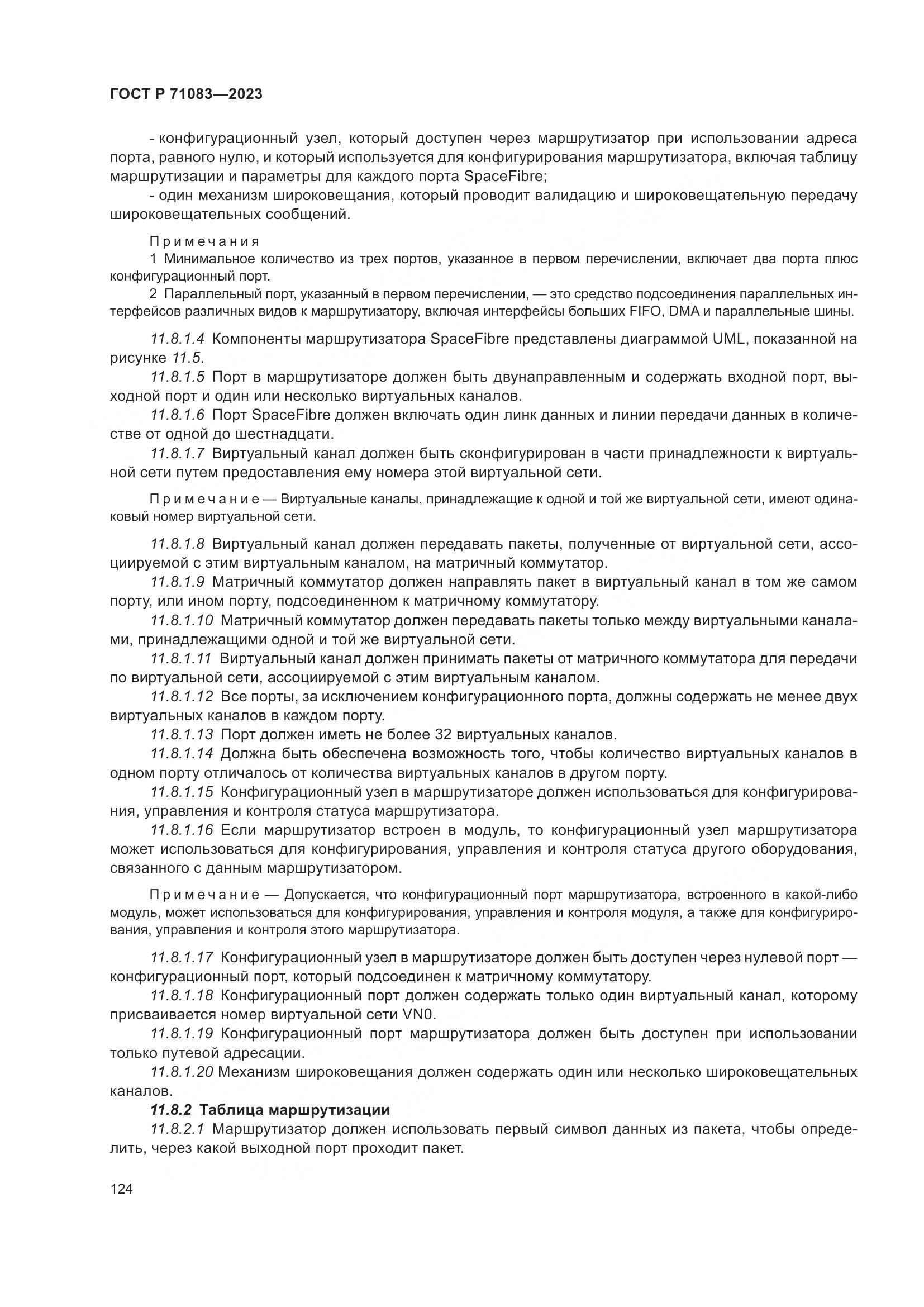 ГОСТ Р 71083—2023

- конфигурационный узел, который доступен через маршрутизатор при использовании адреса порта, равного нулю, и который используется для конфигурирования маршрутизатора, включая таблицу маршрутизации и параметры для каждого порта SpaceFibre;

- один механизм широковещания, который проводит валидацию и широковещательную передачу широковещательных сообщений.

Примечания

1 Минимальное количество из трех портов, указанное в первом перечислении, включает два порта плюс конфигурационный порт.

2 Параллельный порт, указанный в первом перечислении, — это средство подсоединения параллельных интерфейсов различных видов к маршрутизатору, включая интерфейсы больших FIFO, DMA и параллельные шины.

11.8.1.4 Компоненты маршрутизатора SpaceFibre представлены диаграммой UML, показанной на рисунке 11.5.

11.8.1.5 Порт в маршрутизаторе должен быть двунаправленным и содержать входной порт, выходной порт и один или несколько виртуальных каналов.

11.8.1.6 Порт SpaceFibre должен включать один линк данных и линии передачи данных в количестве от одной до шестнадцати.

11.8.1.7 Виртуальный канал должен быть сконфигурирован в части принадлежности к виртуальной сети путем предоставления ему номера этой виртуальной сети.

Примечание — Виртуальные каналы, принадлежащие к одной и той же виртуальной сети, имеют одинаковый номер виртуальной сети.

11.8.1.8 Виртуальный канал должен передавать пакеты, полученные от виртуальной сети, ассоциируемой с этим виртуальным каналом, на матричный коммутатор.

11.8.1.9 Матричный коммутатор должен направлять пакет в виртуальный канал в том же самом порту, или ином порту, подсоединенном к матричному коммутатору.

11.8.1.10 Матричный коммутатор должен передавать пакеты только между виртуальными каналами, принадлежащими одной и той же виртуальной сети.

11.8.1.11 Виртуальный канал должен принимать пакеты от матричного коммутатора для передачи по виртуальной сети, ассоциируемой с этим виртуальным каналом.

11.8.1.12 Все порты, за исключением конфигурационного порта, должны содержать не менее двух виртуальных каналов в каждом порту.

11.8.1.13 Порт должен иметь не более 32 виртуальных каналов.

11.8.1.14 Должна быть обеспечена возможность того, чтобы количество виртуальных каналов в одном порту отличалось от количества виртуальных каналов в другом порту.

11.8.1.15 Конфигурационный узел в маршрутизаторе должен использоваться для конфигурирования, управления и контроля статуса маршрутизатора.

11.8.1.16 Если маршрутизатор встроен в модуль, то конфигурационный узел маршрутизатора может использоваться для конфигурирования, управления и контроля статуса другого оборудования, связанного с данным маршрутизатором.

Примечание — Допускается, что конфигурационный порт маршрутизатора, встроенного в какой-либо модуль, может использоваться для конфигурирования, управления и контроля модуля, а также для конфигурирования, управления и контроля этого маршрутизатора.

11.8.1.17 Конфигурационный узел в маршрутизаторе должен быть доступен через нулевой порт — конфигурационный порт, который подсоединен к матричному коммутатору.

11.8.1.18 Конфигурационный порт должен содержать только один виртуальный канал, которому присваивается номер виртуальной сети VN0.

11.8.1.19 Конфигурационный порт маршрутизатора должен быть доступен при использовании только путевой адресации.

11.8.1.20 Механизм широковещания должен содержать один или несколько широковещательных каналов.

11.8.2 Таблица маршрутизации

11.8.2.1 Маршрутизатор должен использовать первый символ данных из пакета, чтобы определить, через какой выходной порт проходит пакет.

124